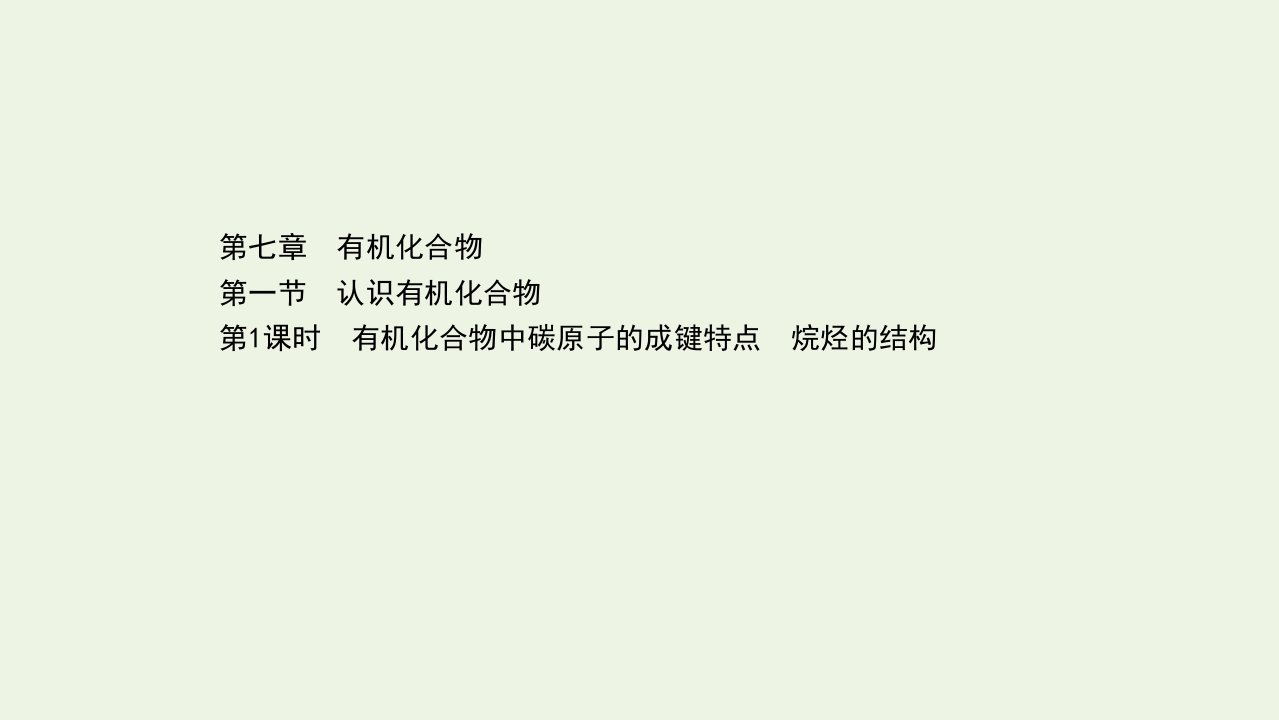 第七章　有机化合物
第一节　认识有机化合物
第1课时　有机化合物中碳原子的成键特点　烷烃的结构